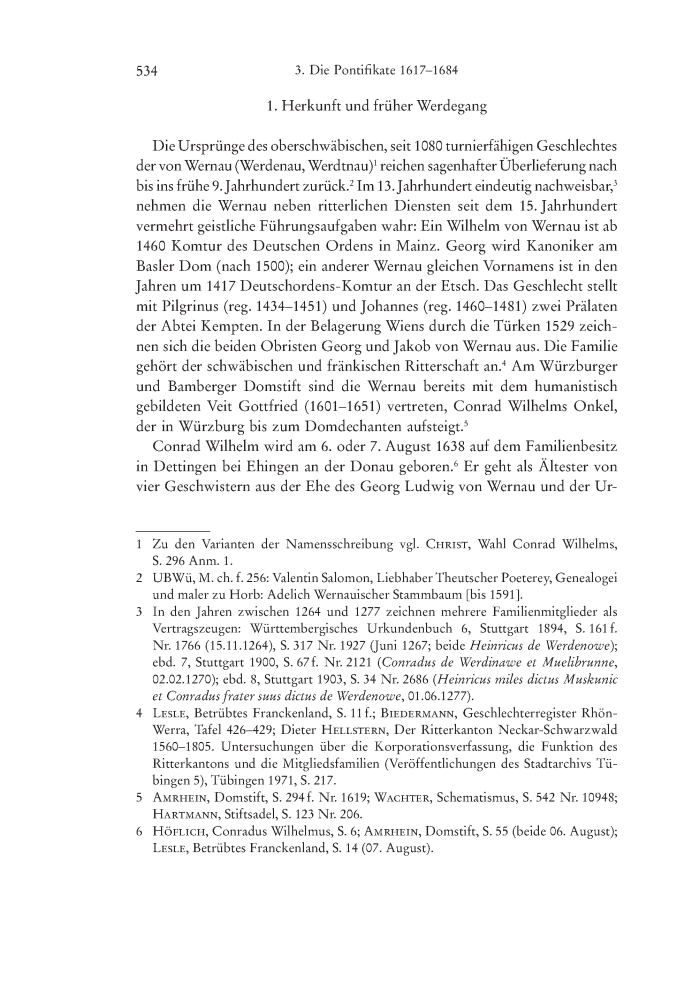 534 3. Die Pontifikate 1617–1684

1. Herkunft und früher Werdegang

Die Ursprünge des oberschwäbischen, seit 1080 turnierfähigen Geschlechtes der von Wernau (Werdenau, Werdtnau)$^1$ reichen sagenhafter Überlieferung nach bis ins frühe 9. Jahrhundert zurück.$^2$ Im 13. Jahrhundert eindeutig nachweisbar,$^3$ nehmen die Wernau neben ritterlichen Diensten seit dem 15. Jahrhundert vermehrt geistliche Führungsaufgaben wahr: Ein Wilhelm von Wernau ist ab 1460 Komtur des Deutschen Ordens in Mainz. Georg wird Kanoniker am Basler Dom (nach 1500); ein anderer Wernau gleichen Vornamens ist in den Jahren um 1417 Deutschordens-Komtur an der Etsch. Das Geschlecht stellt mit Pilgrinus (reg. 1434–1451) und Johannes (reg. 1460–1481) zwei Prälaten der Abtei Kempten. In der Belagerung Wiens durch die Türken 1529 zeichnen sich die beiden Obristen Georg und Jakob von Wernau aus. Die Familie gehört der schwäbischen und fränkischen Ritterschaft an.$^4$ Am Würzburger und Bamberger Domstift sind die Wernau bereits mit dem humanistisch gebildeten Veit Gottfried (1601–1651) vertreten, Conrad Wilhelms Onkel, der in Würzburg bis zum Domdechanten aufsteigt.$^5$

Conrad Wilhelm wird am 6. oder 7. August 1638 auf dem Familienbesitz in Dettingen bei Ehingen an der Donau geboren.$^6$ Er geht als Ältester von vier Geschwistern aus der Ehe des Georg Ludwig von Wernau und der Ur-

1 Zu den Varianten der Namensschreibung vgl. Christ, Wahl Conrad Wilhelms, S. 296 Anm. 1.
2 UBWü, M. ch. f. 256: Valentin Salomon, Liebhaber Theutscher Poeterey, Genealogei und maler zu Horb: Adelich Wernauischer Stammbaum [bis 1591].
3 In den Jahren zwischen 1264 und 1277 zeichnen mehrere Familienmitglieder als Vertragszeugen: Württembergisches Urkundenbuch 6, Stuttgart 1894, S. 161 f. Nr. 1766 (15.11.1264), S. 317 Nr. 1927 (Juni 1267; beide Heinricus de Werdenowe); ebd. 7, Stuttgart 1900, S. 67 f. Nr. 2121 (Conradus de Werdinawe et Muelibrunne, 02.02.1270); ebd. 8, Stuttgart 1903, S. 34 Nr. 2686 (Heinricus miles dictus Muskunic et Conradus frater suus dictus de Werdenowe, 01.06.1277).
4 Lesle, Betrübtes Franckenland, S. 11 f.; Biedermann, Geschlechterregister Rhön-Werra, Tafel 426–429; Dieter Hellstern, Der Ritterkanton Neckar-Schwarzwald 1560–1805. Untersuchungen über die Korporationsverfassung, die Funktion des Ritterkantons und die Mitgliedsfamilien (Veröffentlichungen des Stadtarchivs Tübingen 5), Tübingen 1971, S. 217.
5 Amrhein, Domstift, S. 294 f. Nr. 1619; Wachter, Schematismus, S. 542 Nr. 10948; Hartmann, Stiftsadel, S. 123 Nr. 206.
6 Höflich, Conradus Wilhelmus, S. 6; Amrhein, Domstift, S. 55 (beide 06. August); Lesle, Betrübtes Franckenland, S. 14 (07. August).